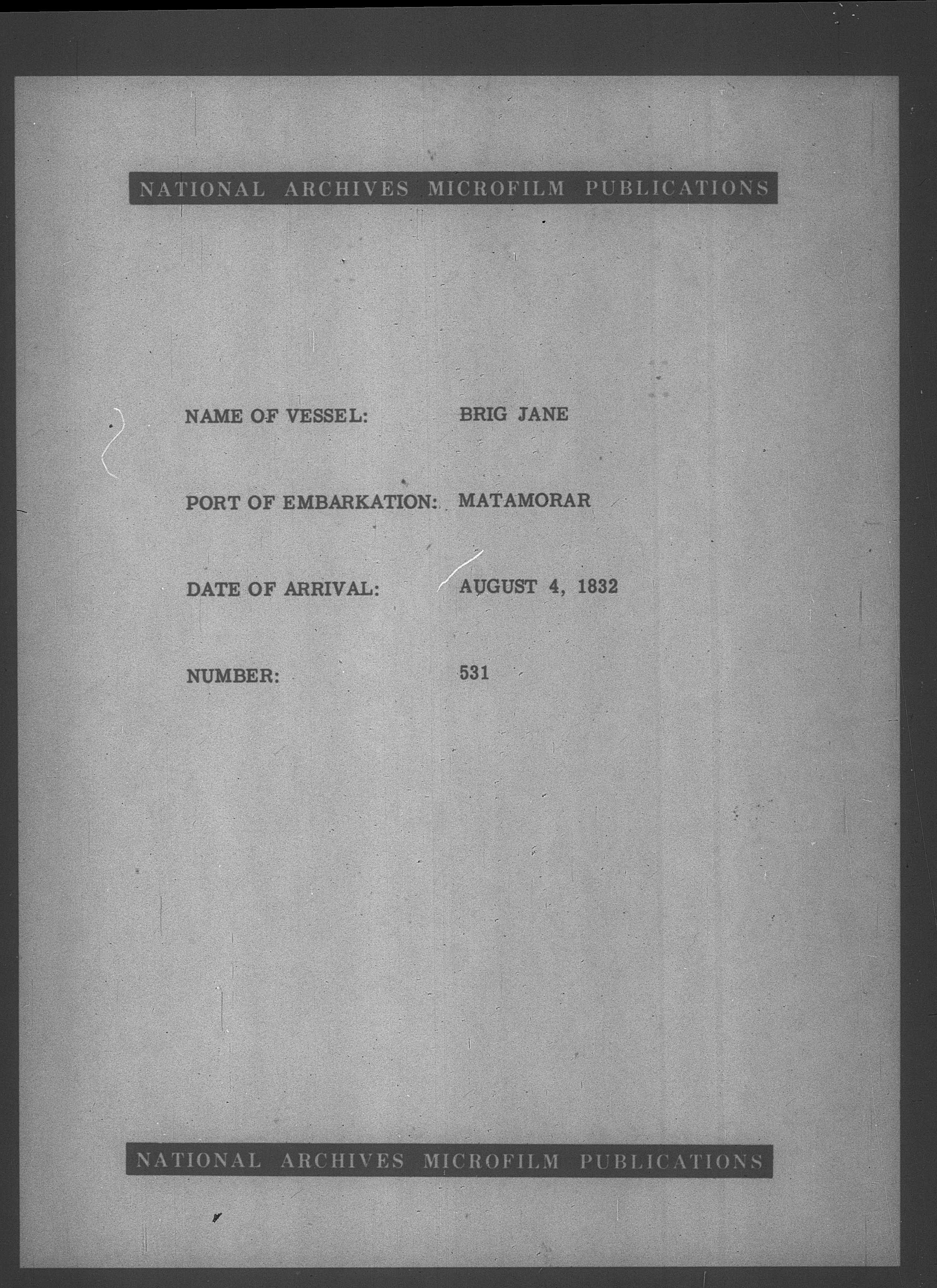 NATIONAL ARCHIVES MICROFILM PUBLICATIONS

NAME OF VESSEL: BRIG JANE

PORT OF EMBARKATION: MATAMORAR

DATE OF ARRIVAL: AUGUST 4, 1832

NUMBER: 531

NATIONAL ARCHIVES MICROFILM PUBLICATIONS